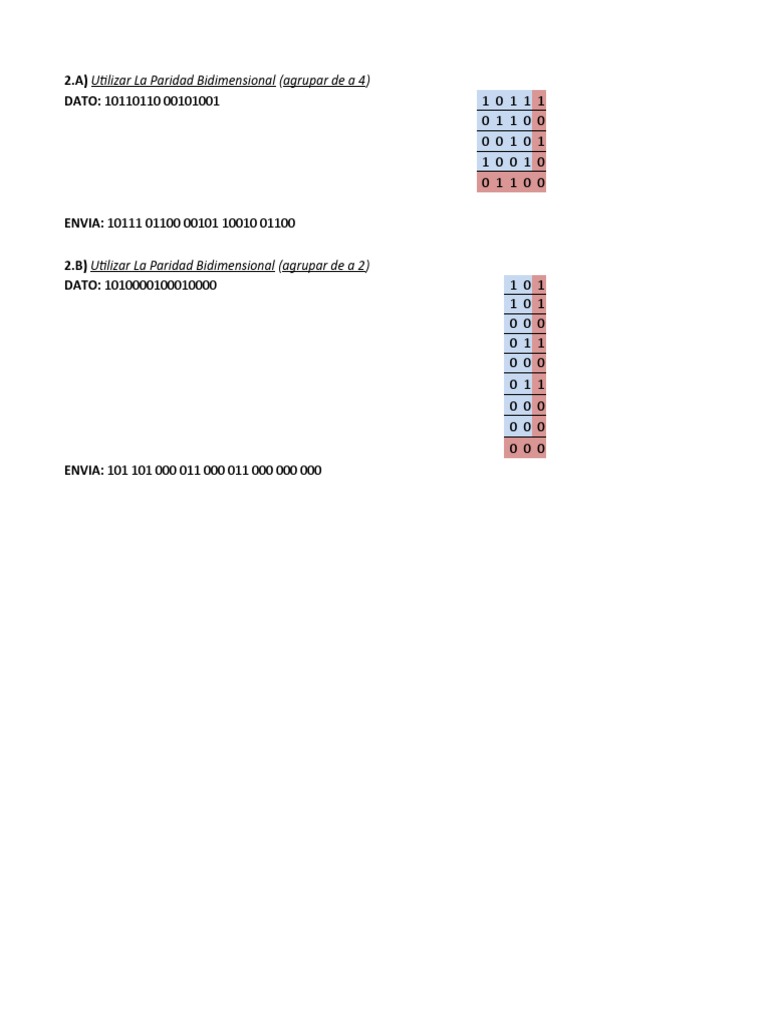 2.A) Utilizar La Paridad Bidimensional (agrupar de a 4)
DATO: 10110110 00101001

| 1 | 0 | 1 | 1 | 1 |
|---|---|---|---|---|
| 0 | 1 | 1 | 0 | 0 |
| 0 | 0 | 1 | 0 | 1 |
| 1 | 0 | 0 | 1 | 0 |
| 0 | 1 | 1 | 0 | 0 |

ENVIA: 10111 01100 00101 10010 01100

2.B) Utilizar La Paridad Bidimensional (agrupar de a 2)
DATO: 1010000100010000

| 1 | 0 | 1 |
|---|---|---|
| 1 | 0 | 1 |
| 0 | 0 | 0 |
| 0 | 1 | 1 |
| 0 | 0 | 0 |
| 0 | 1 | 1 |
| 0 | 0 | 0 |
| 0 | 0 | 0 |
| 0 | 0 | 0 |

ENVIA: 101 101 000 011 000 011 000 000 000